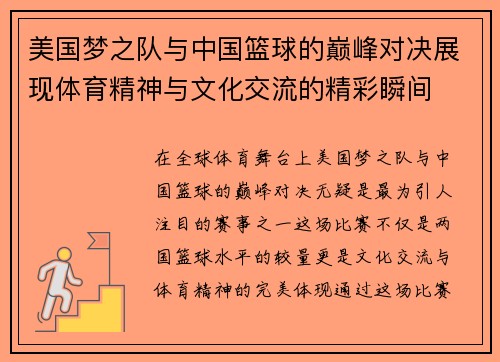 美国梦之队与中国篮球的巅峰对决展现体育精神与文化交流的精彩瞬间

在全球体育舞台上美国梦之队与中国篮球的巅峰对决无疑是最为引人注目的赛事之一这场比赛不仅是两国篮球水平的较量更是文化交流与体育精神的完美体现通过这场比赛